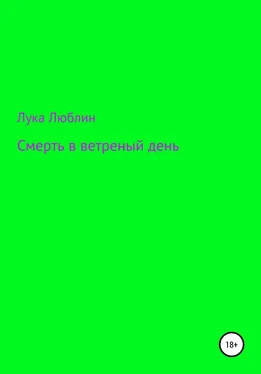 Лука Люблин

Смерть в ветреный день

18+